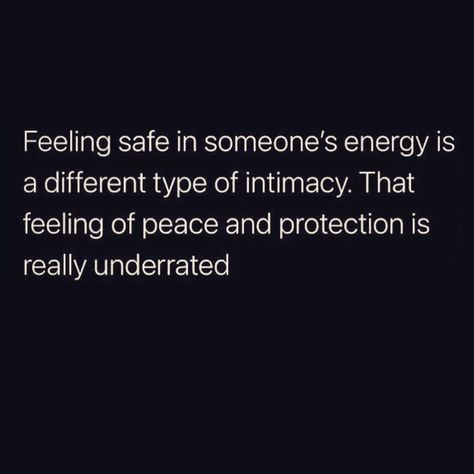 Feeling safe in someone's energy is a different type of intimacy. That feeling of peace and protection is really underrated